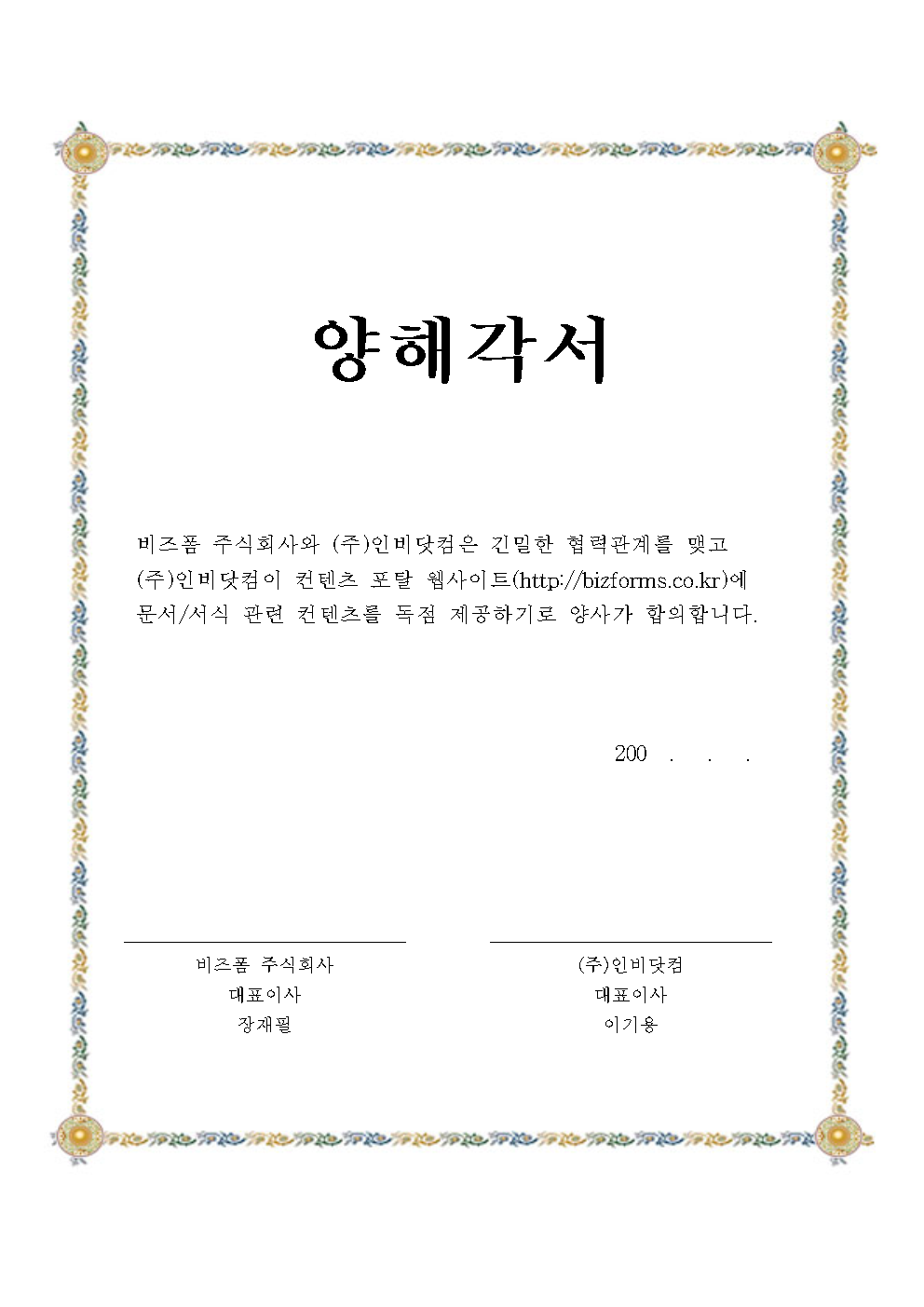 양해각서

비즈폼 주식회사와 (주)인비닷컴은 긴밀한 협력관계를 맺고 (주)인비닷컴이 컨텐츠 포탈 웹사이트(http://bizforms.co.kr)에 문서/서식 관련 컨텐츠를 독점 제공하기로 양사가 합의합니다.

200 . . .

비즈폼 주식회사
대표이사
장재필

(주)인비닷컴
대표이사
이기용